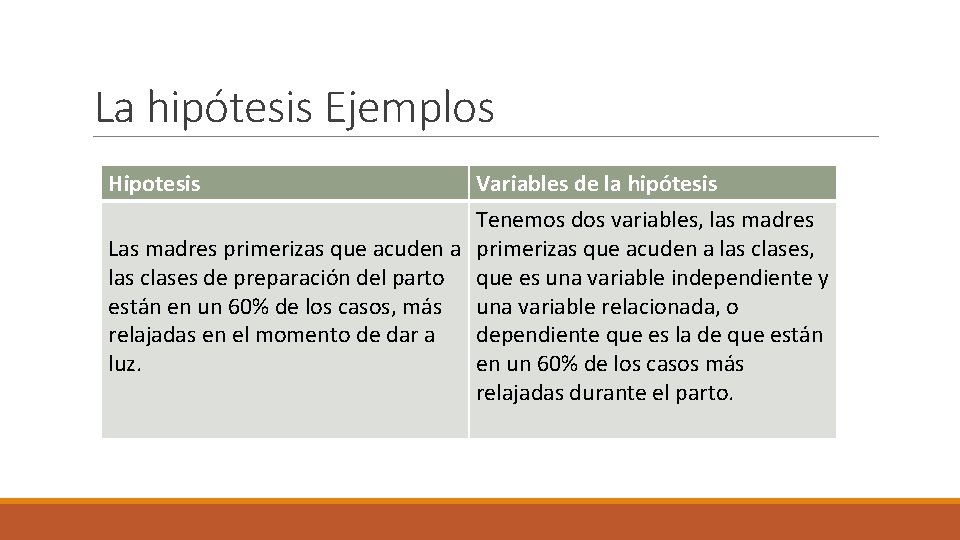 La hipótesis Ejemplos

| Hipotesis | Variables de la hipótesis |
|---|---|
| Las madres primerizas que acuden a las clases de preparación del parto están en un 60% de los casos, más relajadas en el momento de dar a luz. | Tenemos dos variables, las madres primerizas que acuden a las clases, que es una variable independiente y una variable relacionada, o dependiente que es la de que están en un 60% de los casos más relajadas durante el parto. |